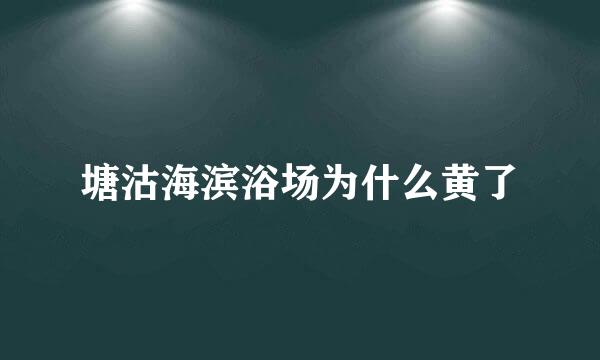 塘沽海滨浴场为什么黄了